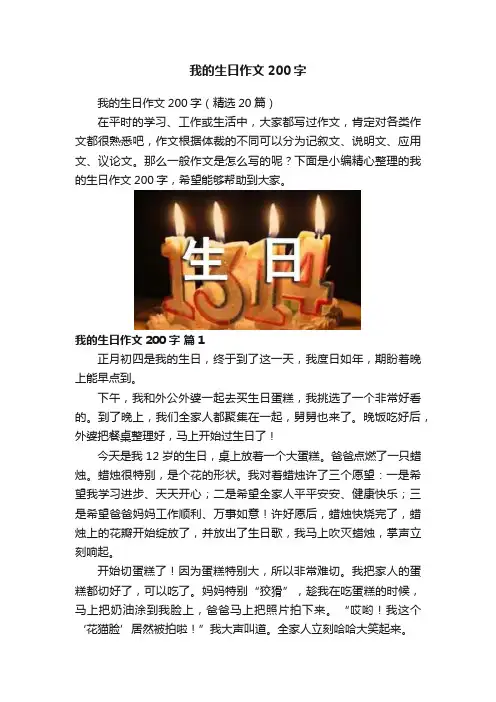 我的生日作文200字

我的生日作文200字（精选20篇）

在平时的学习、工作或生活中，大家都写过作文，肯定对各类作文都很熟悉吧，作文根据体裁的不同可以分为记叙文、说明文、应用文、议论文。那么一般作文是怎么写的呢？下面是小编精心整理的我的生日作文200字，希望能够帮助到大家。

生日

我的生日作文200字 篇1

正月初四是我的生日，终于到了这一天，我度日如年，期盼着晚上能早点到。

下午，我和外公外婆一起去买生日蛋糕，我挑选了一个非常好看的。到了晚上，我们全家人都聚集在一起，舅舅也来了。晚饭吃好后，外婆把餐桌整理好，马上开始过生日了！

今天是我12岁的生日，桌上放着一个大蛋糕。爸爸点燃了一只蜡烛。蜡烛很特别，是个花的形状。我对着蜡烛许了三个愿望：一是希望我学习进步、天天开心；二是希望全家人平平安安、健康快乐；三是希望爸爸妈妈工作顺利、万事如意！许好愿后，蜡烛快烧完了，蜡烛上的花瓣开始绽放了，并放出了生日歌，我马上吹灭蜡烛，掌声立刻响起。

开始切蛋糕了！因为蛋糕特别大，所以非常难切。我把家人的蛋糕都切好了，可以吃了。妈妈特别“狡猾”，趁我在吃蛋糕的时候，马上把奶油涂到我脸上，爸爸马上把照片拍下来。“哎哟！我这个‘花猫脸’居然被拍啦！”我大声叫道。全家人立刻哈哈大笑起来。